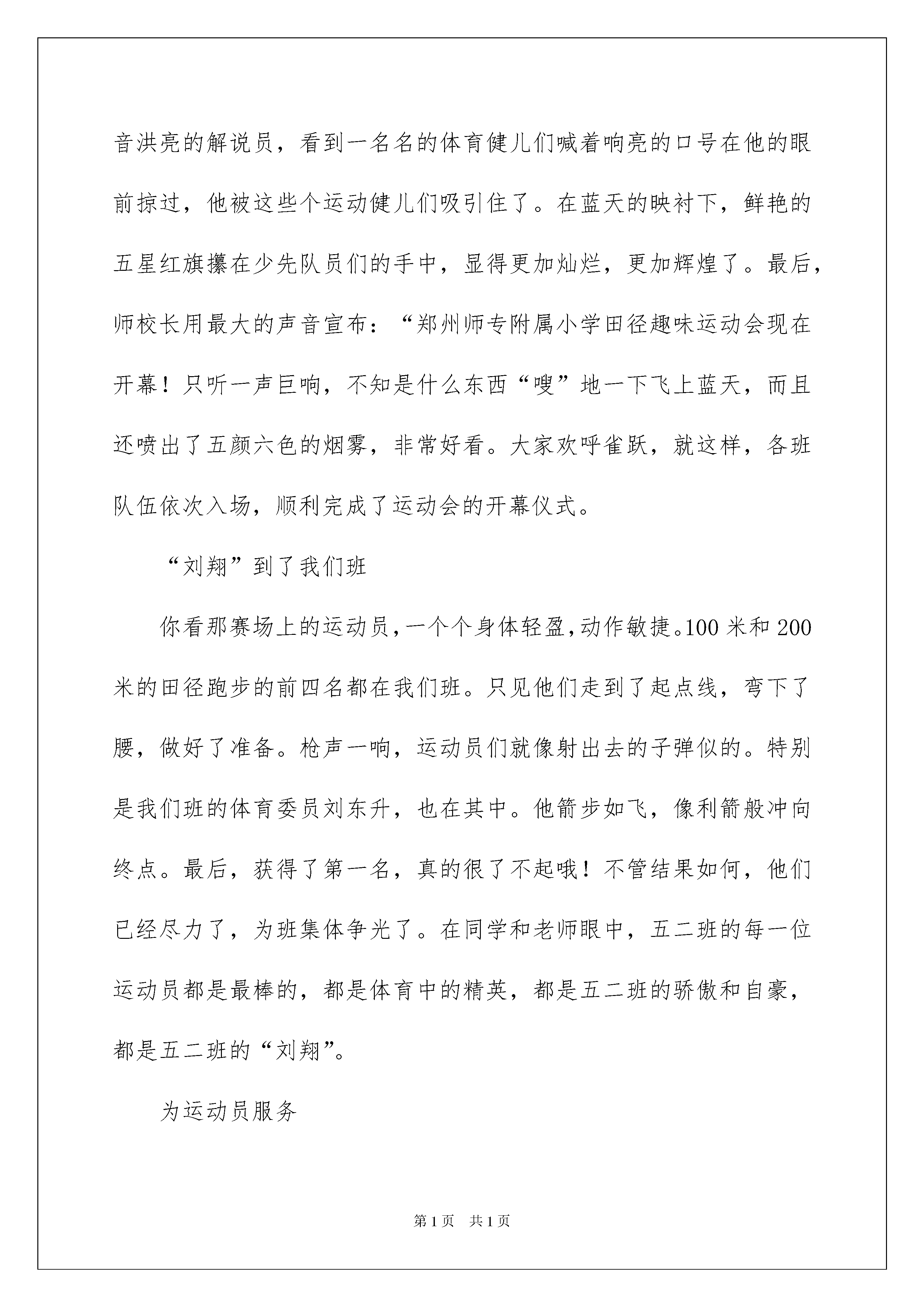 音洪亮的解说员，看到一名名的体育健儿们喊着响亮的口号在他的眼前掠过，他被这些个运动健儿们吸引住了。在蓝天的映衬下，鲜艳的五星红旗攥在少先队员们的手中，显得更加灿烂，更加辉煌了。最后，师校长用最大的声音宣布：“郑州师专附属小学田径趣味运动会现在开幕！只听一声巨响，不知是什么东西“嗖”地一下飞上蓝天，而且还喷出了五颜六色的烟雾，非常好看。大家欢呼雀跃，就这样，各班队伍依次入场，顺利完成了运动会的开幕仪式。

“刘翔”到了我们班

你看那赛场上的运动员，一个个身体轻盈，动作敏捷。100 米和 200 米的田径跑步的前四名都在我们班。只见他们走到了起点线，弯下了腰，做好了准备。枪声一响，运动员们就像射出去的子弹似的。特别是我们班的体育委员刘东升，也在其中。他箭步如飞，像利箭般冲向终点。最后，获得了第一名，真的很了不起哦！不管结果如何，他们已经尽力了，为班集体争光了。在同学和老师眼中，五二班的每一位运动员都是最棒的，都是体育中的精英，都是五二班的骄傲和自豪，都是五二班的“刘翔”。

为运动员服务

第 1 页　共 1 页